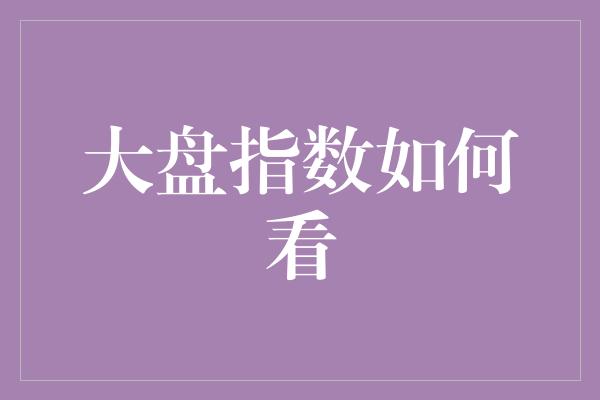 大盘指数如何看